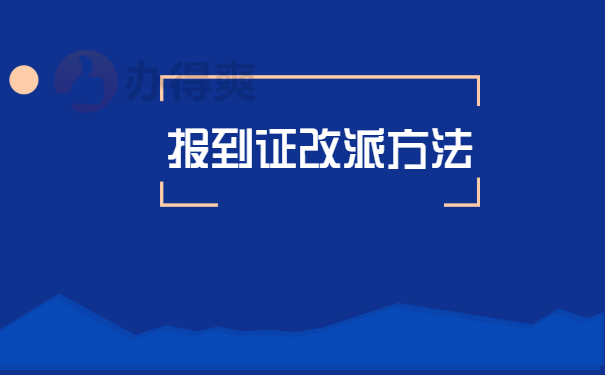 办得爽

报到证改派方法